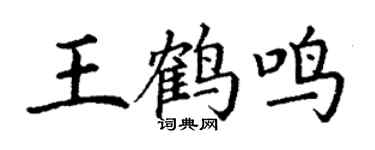 王鹤鸣

词典网